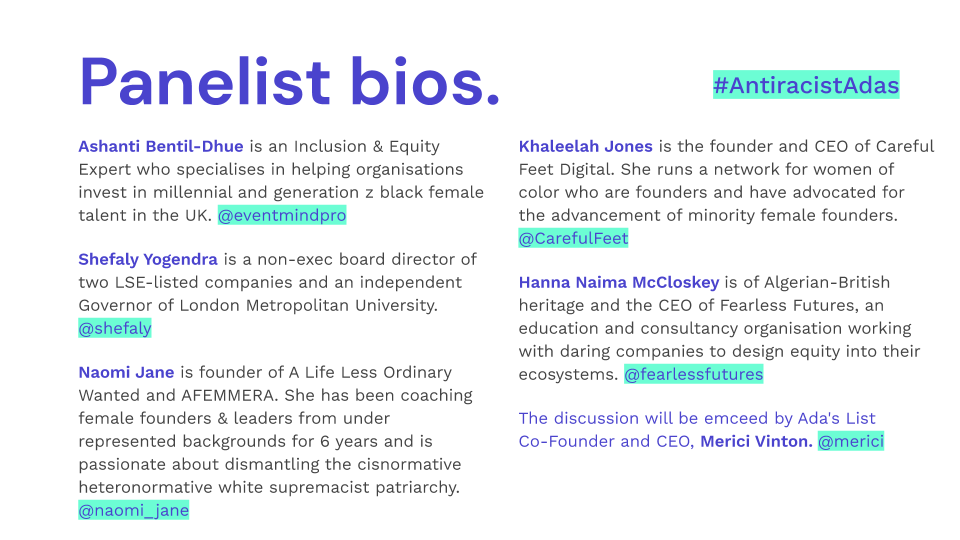 Panelist bios.

#AntiracistAdas

Ashanti Bentil-Dhue is an Inclusion & Equity Expert who specialises in helping organisations invest in millennial and generation z black female talent in the UK. @eventmindpro

Shefaly Yogendra is a non-exec board director of two LSE-listed companies and an independent Governor of London Metropolitan University. @shefaly

Naomi Jane is founder of A Life Less Ordinary Wanted and AFEMMERA. She has been coaching female founders & leaders from under represented backgrounds for 6 years and is passionate about dismantling the cisnormative heteronormative white supremacist patriarchy. @naomi_jane

Khaleelah Jones is the founder and CEO of Careful Feet Digital. She runs a network for women of color who are founders and have advocated for the advancement of minority female founders. @CarefulFeet

Hanna Naima McCloskey is of Algerian-British heritage and the CEO of Fearless Futures, an education and consultancy organisation working with daring companies to design equity into their ecosystems. @fearlessfutures

The discussion will be emceed by Ada's List Co-Founder and CEO, Merici Vinton. @merici